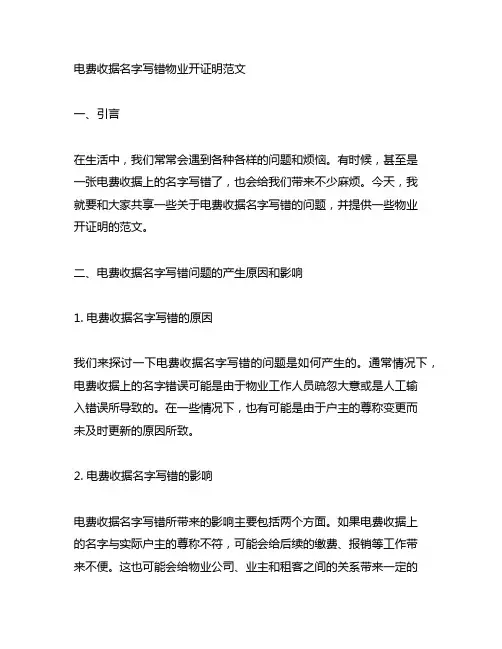 电费收据名字写错物业开证明范文

一、引言

在生活中，我们常常会遇到各种各样的问题和烦恼。有时候，甚至是一张电费收据上的名字写错了，也会给我们带来不少麻烦。今天，我就要和大家共享一些关于电费收据名字写错的问题，并提供一些物业开证明的范文。

二、电费收据名字写错问题的产生原因和影响

1. 电费收据名字写错的原因

我们来探讨一下电费收据名字写错的问题是如何产生的。通常情况下，电费收据上的名字错误可能是由于物业工作人员疏忽大意或是人工输入错误所导致的。在一些情况下，也有可能是由于户主的尊称变更而未及时更新的原因所致。

2. 电费收据名字写错的影响

电费收据名字写错所带来的影响主要包括两个方面。如果电费收据上的名字与实际户主的尊称不符，可能会给后续的缴费、报销等工作带来不便。这也可能会给物业公司、业主和租客之间的关系带来一定的